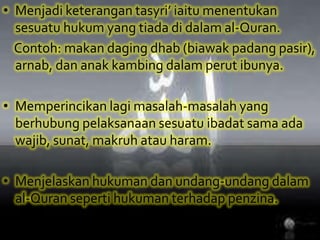 • Menjadi keterangan tasyri' iaitu menentukan sesuatu hukum yang tiada di dalam al-Quran.

Contoh: makan daging dhab (biawak padang pasir), arnab, dan anak kambing dalam perut ibunya.

• Memperincikan lagi masalah-masalah yang berhubung pelaksanaan sesuatu ibadat sama ada wajib, sunat, makruh atau haram.

• Menjelaskan hukuman dan undang-undang dalam al-Quran seperti hukuman terhadap penzina.